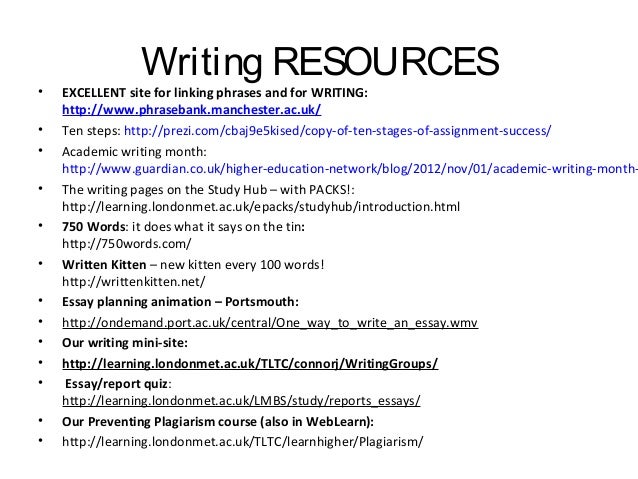 Writing RESOURCES

• EXCELLENT site for linking phrases and for WRITING: http://www.phrasebank.manchester.ac.uk/
• Ten steps: http://prezi.com/cbaj9e5kised/copy-of-ten-stages-of-assignment-success/
• Academic writing month: http://www.guardian.co.uk/higher-education-network/blog/2012/nov/01/academic-writing-month-
• The writing pages on the Study Hub – with PACKS!: http://learning.londonmet.ac.uk/epacks/studyhub/introduction.html
• 750 Words: it does what it says on the tin: http://750words.com/
• Written Kitten – new kitten every 100 words! http://writtenkitten.net/
• Essay planning animation – Portsmouth:
• http://ondemand.port.ac.uk/central/One_way_to_write_an_essay.wmv
• Our writing mini-site:
• http://learning.londonmet.ac.uk/TLTC/connorj/WritingGroups/
• Essay/report quiz: http://learning.londonmet.ac.uk/LMBS/study/reports_essays/
• Our Preventing Plagiarism course (also in WebLearn):
• http://learning.londonmet.ac.uk/TLTC/learnhigher/Plagiarism/